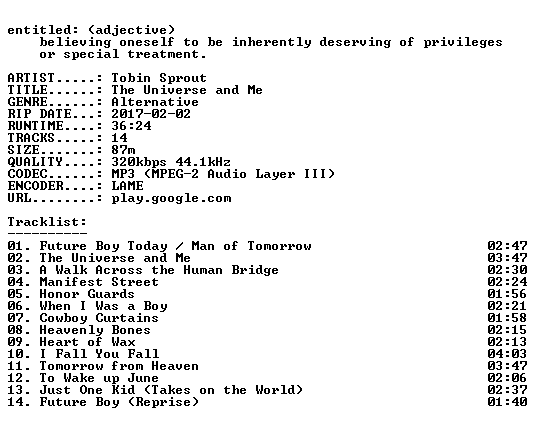 entitled: (adjective)
believing oneself to be inherently deserving of privileges or special treatment.

ARTIST.....: Tobin Sprout
TITLE......: The Universe and Me
GENRE......: Alternative
RIP DATE...: 2017-02-02
RUNTIME....: 36:24
TRACKS.....: 14
SIZE.......: 87m
QUALITY....: 320kbps 44.1kHz
CODEC......: MP3 (MPEG-2 Audio Layer III)
ENCODER....: LAME
URL........: play.google.com

Tracklist:
----------

01. Future Boy Today / Man of Tomorrow 02:47
02. The Universe and Me 03:47
03. A Walk Across the Human Bridge 02:30
04. Manifest Street 02:24
05. Honor Guards 01:56
06. When I Was a Boy 02:21
07. Cowboy Curtains 01:58
08. Heavenly Bones 02:15
09. Heart of Wax 02:13
10. I Fall You Fall 04:03
11. Tomorrow from Heaven 03:47
12. To Wake up June 02:06
13. Just One Kid (Takes on the World) 02:37
14. Future Boy (Reprise) 01:40